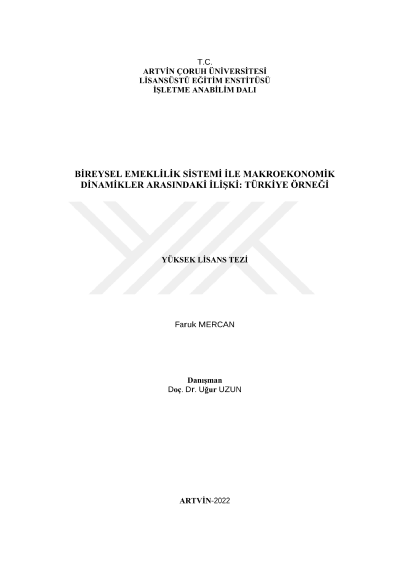 T.C.
ARTVİN ÇORUH ÜNİVERSİTESİ
LİSANSÜSTÜ EĞİTİM ENSTİTÜSÜ
İŞLETME ANABİLİM DALI

BİREYSEL EMEKLİLİK SİSTEMİ İLE MAKROEKONOMİK DİNAMİKLER ARASINDAKİ İLİŞKİ: TÜRKİYE ÖRNEĞİ

YÜKSEK LİSANS TEZİ

Faruk MERCAN

Danışman
Doç. Dr. Uğur UZUN

ARTVİN-2022